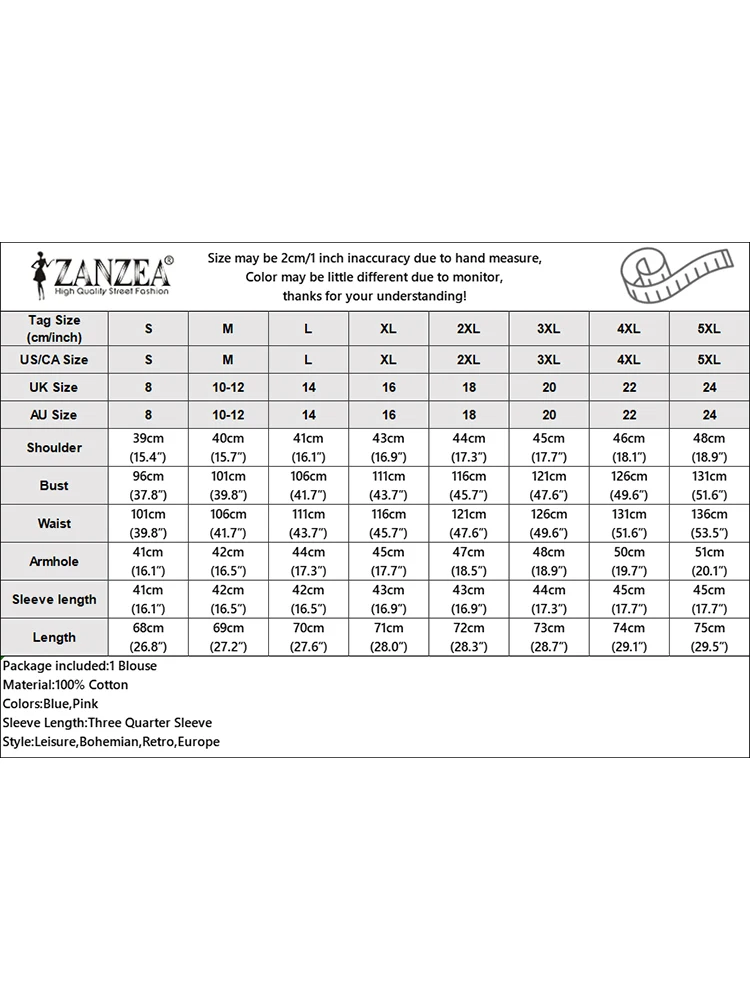 ZANZEA®
High Quality Street Fashion

Size may be 2cm/1 inch inaccuracy due to hand measure,
Color may be little different due to monitor,
thanks for your understanding!

| Tag Size (cm/inch) | S | M | L | XL | 2XL | 3XL | 4XL | 5XL |
|---|---|---|---|---|---|---|---|---|
| US/CA Size | S | M | L | XL | 2XL | 3XL | 4XL | 5XL |
| UK Size | 8 | 10-12 | 14 | 16 | 18 | 20 | 22 | 24 |
| AU Size | 8 | 10-12 | 14 | 16 | 18 | 20 | 22 | 24 |
| Shoulder | 39cm (15.4") | 40cm (15.7") | 41cm (16.1") | 43cm (16.9") | 44cm (17.3") | 45cm (17.7") | 46cm (18.1") | 48cm (18.9") |
| Bust | 96cm (37.8") | 101cm (39.8") | 106cm (41.7") | 111cm (43.7") | 116cm (45.7") | 121cm (47.6") | 126cm (49.6") | 131cm (51.6") |
| Waist | 101cm (39.8") | 106cm (41.7") | 111cm (43.7") | 116cm (45.7") | 121cm (47.6") | 126cm (49.6") | 131cm (51.6") | 136cm (53.5") |
| Armhole | 41cm (16.1") | 42cm (16.5") | 44cm (17.3") | 45cm (17.7") | 47cm (18.5") | 48cm (18.9") | 50cm (19.7") | 51cm (20.1") |
| Sleeve length | 41cm (16.1") | 42cm (16.5") | 42cm (16.5") | 43cm (16.9") | 43cm (16.9") | 44cm (17.3") | 45cm (17.7") | 45cm (17.7") |
| Length | 68cm (26.8") | 69cm (27.2") | 70cm (27.6") | 71cm (28.0") | 72cm (28.3") | 73cm (28.7") | 74cm (29.1") | 75cm (29.5") |

Package included:1 Blouse
Material:100% Cotton
Colors:Blue,Pink
Sleeve Length:Three Quarter Sleeve
Style:Leisure,Bohemian,Retro,Europe